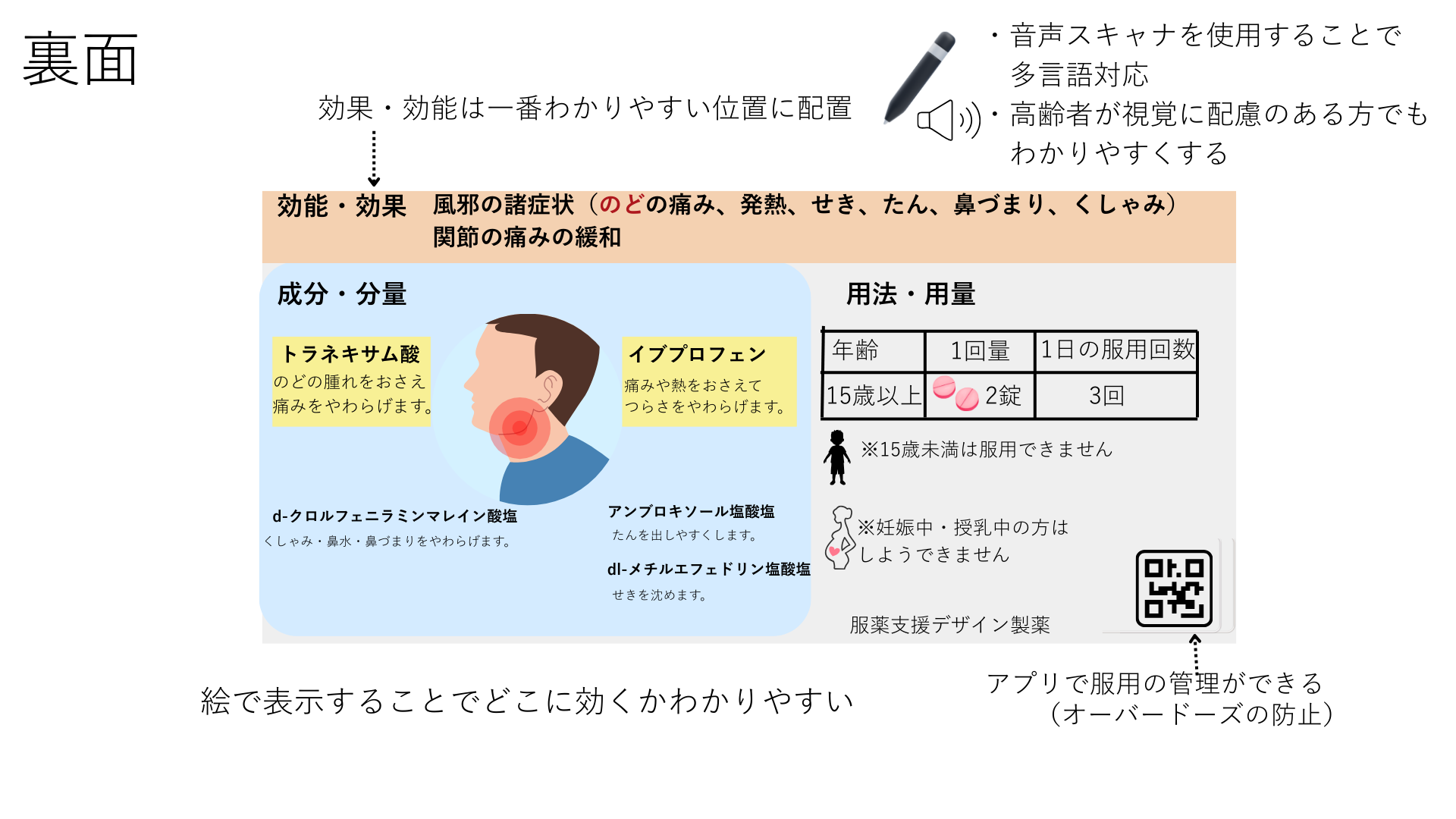 裏面

効果・効能は一番わかりやすい位置に配置

・音声スキャナを使用することで多言語対応
・高齢者が視覚に配慮のある方でもわかりやすくする

効能・効果　風邪の諸症状（のどの痛み、発熱、せき、たん、鼻づまり、くしゃみ）関節の痛みの緩和

成分・分量

トラネキサム酸
のどの腫れをおさえ痛みをやわらげます。

イブプロフェン
痛みや熱をおさえてつらさをやわらげます。

d-クロルフェニラミンマレイン酸塩
くしゃみ・鼻水・鼻づまりをやわらげます。

アンブロキソール塩酸塩
たんを出しやすくします。

dl-メチルエフェドリン塩酸塩
せきを沈めます。

用法・用量

| 年齢 | 1回量 | 1日の服用回数 |
|---|---|---|
| 15歳以上 | 2錠 | 3回 |

※15歳未満は服用できません

※妊娠中・授乳中の方はしようできません

服薬支援デザイン製薬

絵で表示することでどこに効くかわかりやすい

アプリで服用の管理ができる（オーバードーズの防止）